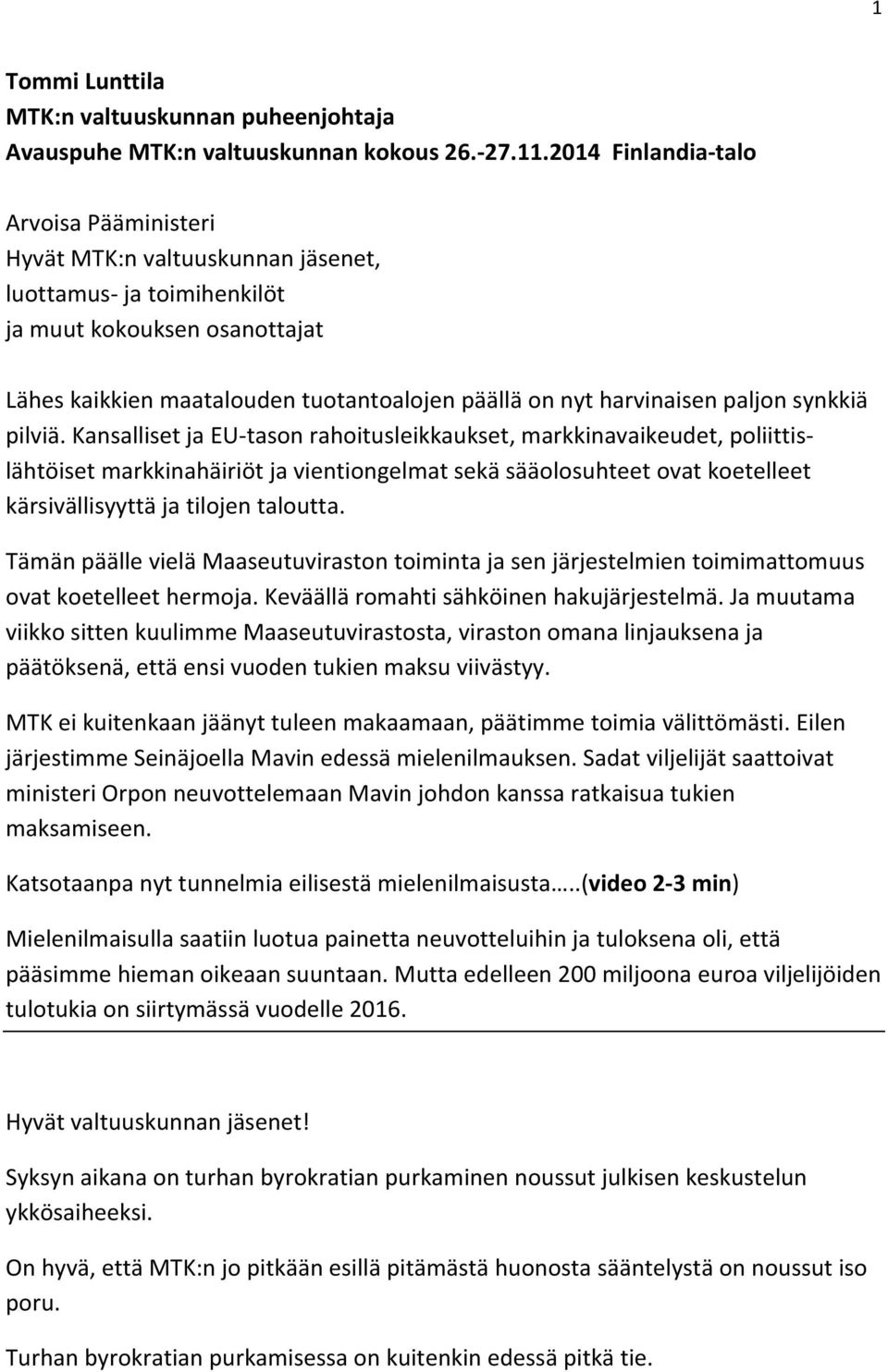 1

Tommi Lunttila
MTK:n valtuuskunnan puheenjohtaja
Avauspuhe MTK:n valtuuskunnan kokous 26.-27.11.2014 Finlandia-talo

Arvoisa Pääministeri
Hyvät MTK:n valtuuskunnan jäsenet,
luottamus- ja toimihenkilöt
ja muut kokouksen osanottajat

Lähes kaikkien maatalouden tuotantoalojen päällä on nyt harvinaisen paljon synkkiä pilviä. Kansalliset ja EU-tason rahoitusleikkaukset, markkinavaikeudet, poliittislähtöiset markkinahäiriöt ja vientiongelmat sekä sääolosuhteet ovat koetelleet kärsivällisyyttä ja tilojen taloutta.

Tämän päälle vielä Maaseutuviraston toiminta ja sen järjestelmien toimimattomuus ovat koetelleet hermoja. Keväällä romahti sähköinen hakujärjestelmä. Ja muutama viikko sitten kuulimme Maaseutuvirastosta, viraston omana linjauksena ja päätöksenä, että ensi vuoden tukien maksu viivästyy.

MTK ei kuitenkaan jäänyt tuleen makaamaan, päätimme toimia välittömästi. Eilen järjestimme Seinäjoella Mavin edessä mielenilmauksen. Sadat viljelijät saattoivat ministeri Orpon neuvottelemaan Mavin johdon kanssa ratkaisua tukien maksamiseen.

Katsotaanpa nyt tunnelmia eilisestä mielenilmaisusta…..(video 2-3 min)

Mielenilmaisulla saatiin luotua painetta neuvotteluihin ja tuloksena oli, että pääsimme hieman oikeaan suuntaan. Mutta edelleen 200 miljoona euroa viljelijöiden tulotukia on siirtymässä vuodelle 2016.

Hyvät valtuuskunnan jäsenet!

Syksyn aikana on turhan byrokratian purkaminen noussut julkisen keskustelun ykkösaiheeksi.

On hyvä, että MTK:n jo pitkään esillä pitämästä huonosta sääntelystä on noussut iso poru.

Turhan byrokratian purkamisessa on kuitenkin edessä pitkä tie.